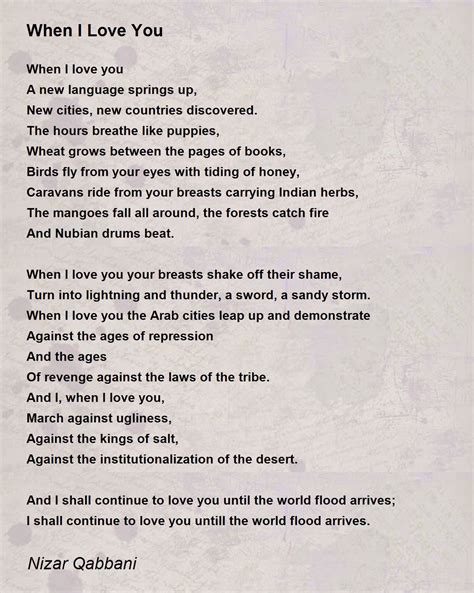 When I Love You

When I love you
A new language springs up,
New cities, new countries discovered.
The hours breathe like puppies,
Wheat grows between the pages of books,
Birds fly from your eyes with tiding of honey,
Caravans ride from your breasts carrying Indian herbs,
The mangoes fall all around, the forests catch fire
And Nubian drums beat.

When I love you your breasts shake off their shame,
Turn into lightning and thunder, a sword, a sandy storm.
When I love you the Arab cities leap up and demonstrate
Against the ages of repression
And the ages
Of revenge against the laws of the tribe.
And I, when I love you,
March against ugliness,
Against the kings of salt,
Against the institutionalization of the desert.

And I shall continue to love you until the world flood arrives;
I shall continue to love you untill the world flood arrives.

Nizar Qabbani